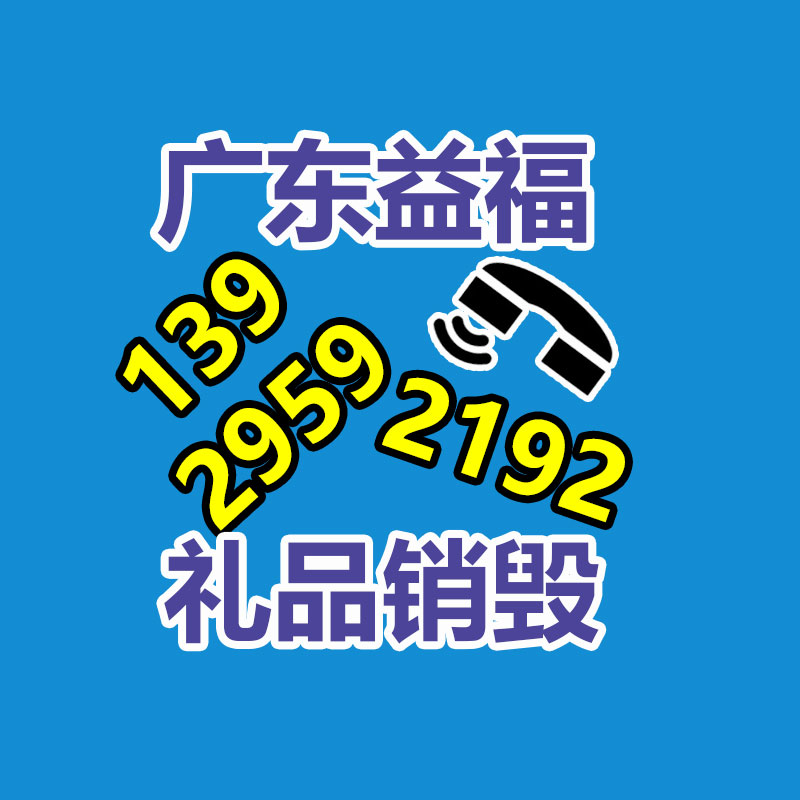 广东益福

139
2959
2192

礼品销毁